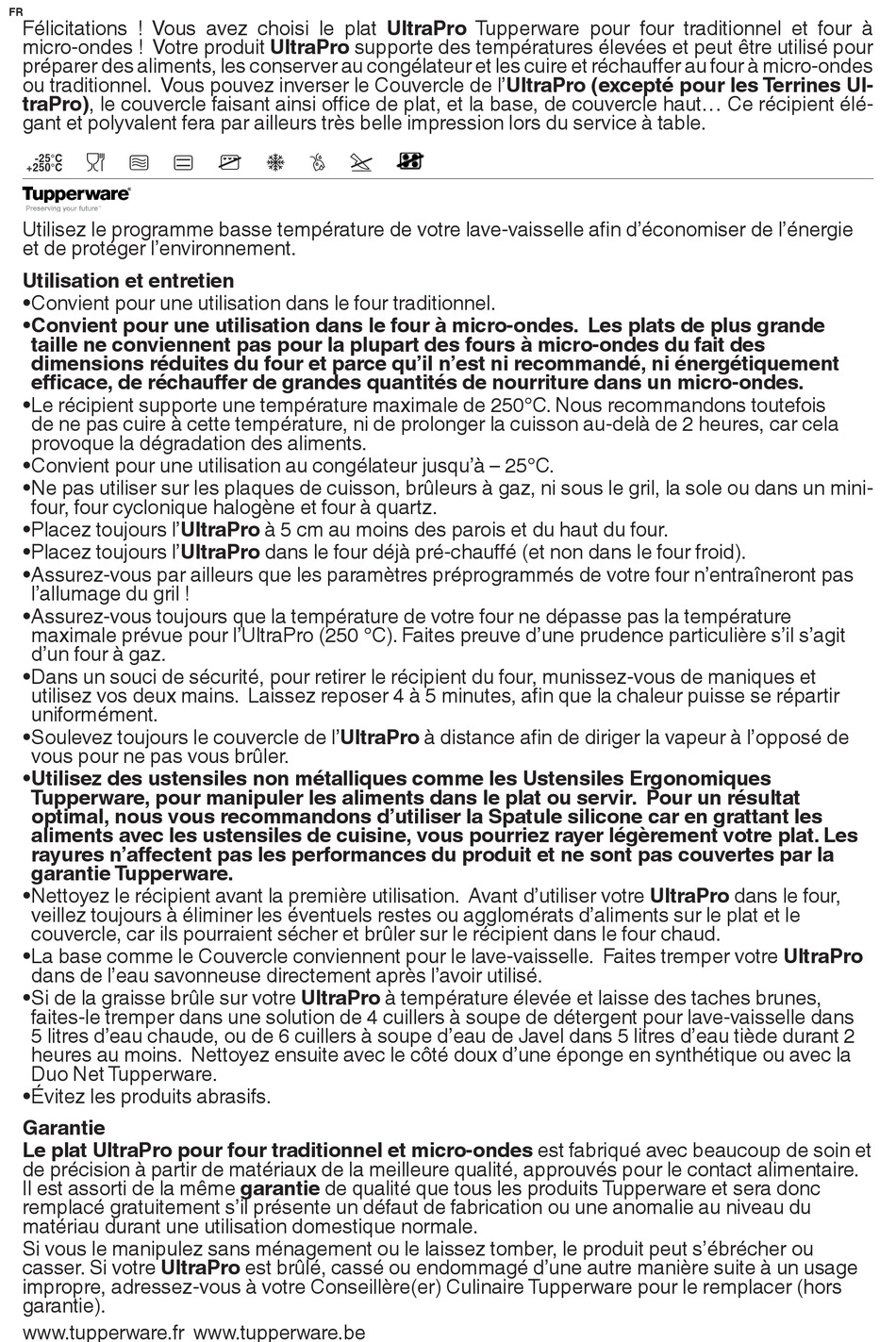 FR

Félicitations ! Vous avez choisi le plat UltraPro Tupperware pour four traditionnel et four à micro-ondes ! Votre produit UltraPro supporte des températures élevées et peut être utilisé pour préparer des aliments, les conserver au congélateur et les cuire et réchauffer au four à micro-ondes ou traditionnel. Vous pouvez inverser le Couvercle de l'UltraPro (excepté pour les Terrines UltraPro), le couvercle faisant ainsi office de plat, et la base, de couvercle haut… Ce récipient élégant et polyvalent fera par ailleurs très belle impression lors du service à table.

-25°C +250°C

Tupperware
Preserving your future

Utilisez le programme basse température de votre lave-vaisselle afin d'économiser de l'énergie et de protéger l'environnement.

Utilisation et entretien
•Convient pour une utilisation dans le four traditionnel.
•Convient pour une utilisation dans le four à micro-ondes. Les plats de plus grande taille ne conviennent pas pour la plupart des fours à micro-ondes du fait des dimensions réduites du four et parce qu'il n'est ni recommandé, ni énergétiquement efficace, de réchauffer de grandes quantités de nourriture dans un micro-ondes.
•Le récipient supporte une température maximale de 250°C. Nous recommandons toutefois de ne pas cuire à cette température, ni de prolonger la cuisson au-delà de 2 heures, car cela provoque la dégradation des aliments.
•Convient pour une utilisation au congélateur jusqu'à – 25°C.
•Ne pas utiliser sur les plaques de cuisson, brûleurs à gaz, ni sous le gril, la sole ou dans un mini-four, four cyclonique halogène et four à quartz.
•Placez toujours l'UltraPro à 5 cm au moins des parois et du haut du four.
•Placez toujours l'UltraPro dans le four déjà pré-chauffé (et non dans le four froid).
•Assurez-vous par ailleurs que les paramètres préprogrammés de votre four n'entraîneront pas l'allumage du gril !
•Assurez-vous toujours que la température de votre four ne dépasse pas la température maximale prévue pour l'UltraPro (250 °C). Faites preuve d'une prudence particulière s'il s'agit d'un four à gaz.
•Dans un souci de sécurité, pour retirer le récipient du four, munissez-vous de maniques et utilisez vos deux mains. Laissez reposer 4 à 5 minutes, afin que la chaleur puisse se répartir uniformément.
•Soulevez toujours le couvercle de l'UltraPro à distance afin de diriger la vapeur à l'opposé de vous pour ne pas vous brûler.
•Utilisez des ustensiles non métalliques comme les Ustensiles Ergonomiques Tupperware, pour manipuler les aliments dans le plat ou servir. Pour un résultat optimal, nous vous recommandons d'utiliser la Spatule silicone car en grattant les aliments avec les ustensiles de cuisine, vous pourriez rayer légèrement votre plat. Les rayures n'affectent pas les performances du produit et ne sont pas couvertes par la garantie Tupperware.
•Nettoyez le récipient avant la première utilisation. Avant d'utiliser votre UltraPro dans le four, veillez toujours à éliminer les éventuels restes ou agglomérats d'aliments sur le plat et le couvercle, car ils pourraient sécher et brûler sur le récipient dans le four chaud.
•La base comme le Couvercle conviennent pour le lave-vaisselle. Faites tremper votre UltraPro dans de l'eau savonneuse directement après l'avoir utilisé.
•Si de la graisse brûle sur votre UltraPro à température élevée et laisse des taches brunes, faites-le tremper dans une solution de 4 cuillers à soupe de détergent pour lave-vaisselle dans 5 litres d'eau chaude, ou de 6 cuillers à soupe d'eau de Javel dans 5 litres d'eau tiède durant 2 heures au moins. Nettoyez ensuite avec le côté doux d'une éponge en synthétique ou avec la Duo Net Tupperware.
•Évitez les produits abrasifs.

Garantie
Le plat UltraPro pour four traditionnel et micro-ondes est fabriqué avec beaucoup de soin et de précision à partir de matériaux de la meilleure qualité, approuvés pour le contact alimentaire. Il est assorti de la même garantie de qualité que tous les produits Tupperware et sera donc remplacé gratuitement s'il présente un défaut de fabrication ou une anomalie au niveau du matériau durant une utilisation domestique normale.
Si vous le manipulez sans ménagement ou le laissez tomber, le produit peut s'ébrécher ou casser. Si votre UltraPro est brûlé, cassé ou endommagé d'une autre manière suite à un usage impropre, adressez-vous à votre Conseillère(er) Culinaire Tupperware pour le remplacer (hors garantie).

www.tupperware.fr www.tupperware.be